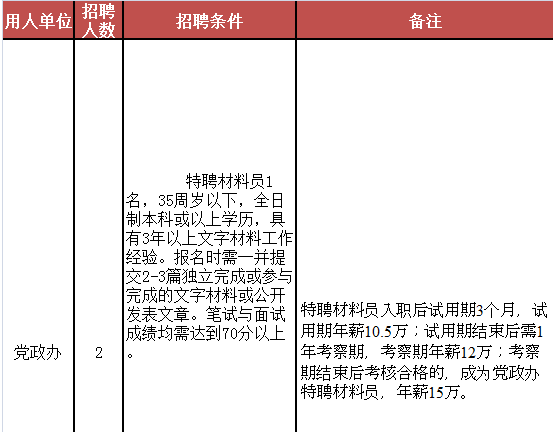 | 用人单位 | 招聘人数 | 招聘条件 | 备注 |
|---|---|---|---|
| 党政办 | 2 | 特聘材料员1名，35周岁以下，全日制本科或以上学历，具有3年以上文字材料工作经验。报名时需一并提交2-3篇独立完成或参与完成的文字材料或公开发表文章。笔试与面试成绩均需达到70分以上。 | 特聘材料员入职后试用期3个月，试用期年薪10.5万；试用期结束后需1年考察期，考察期年薪12万；考察期结束后考核合格的，成为党政办特聘材料员，年薪15万。 |